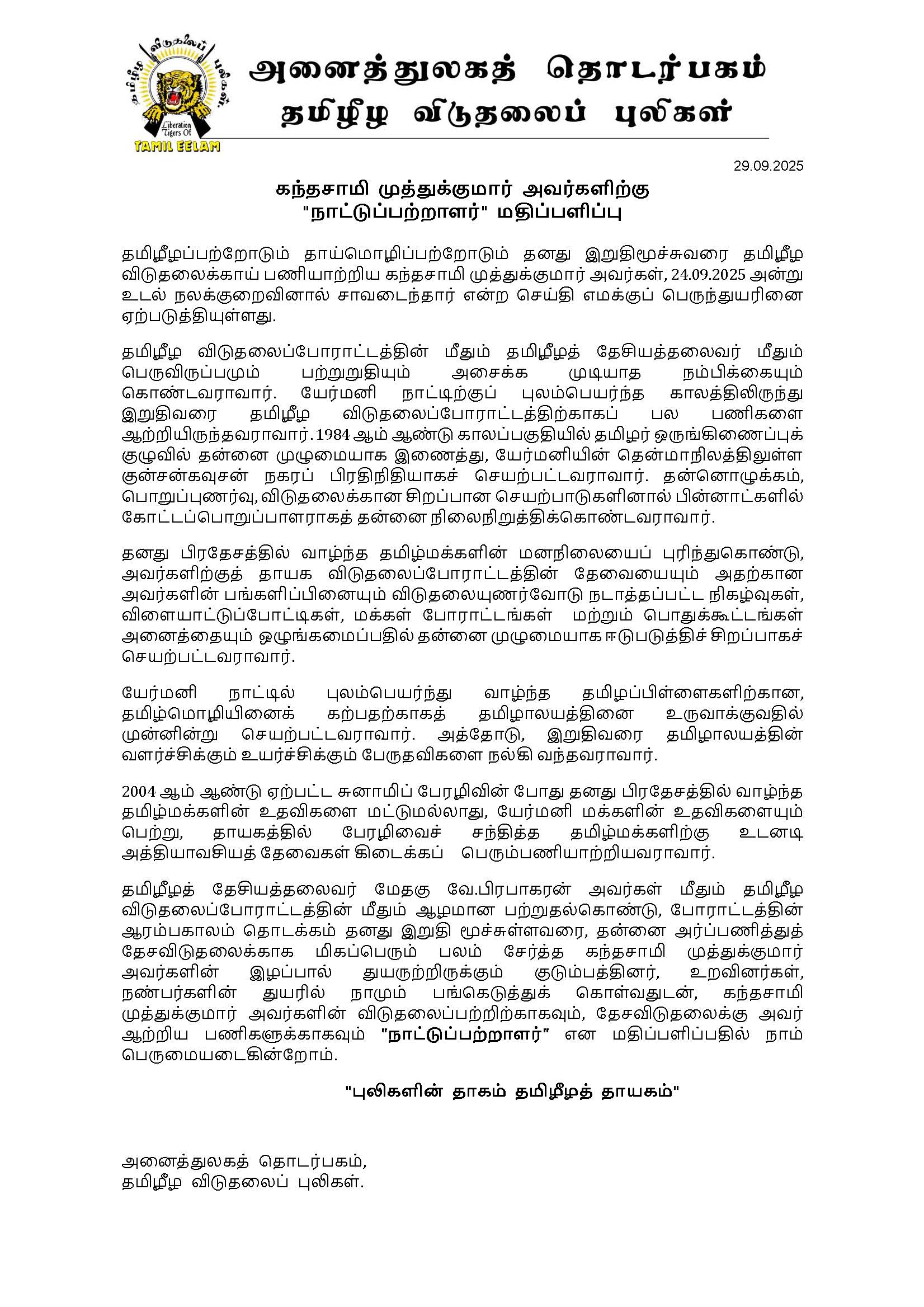 தமிழீழ விடுதலைப் புலிகள்
Liberation Tigers Of
TAMIL EELAM

அனைத்துலகத் தொடர்பகம்
தமிழீழ விடுதலைப் புலிகள்

29.09.2025

கந்தசாமி முத்துக்குமார் அவர்களிற்கு
"நாட்டுப்பற்றாளர்" மதிப்பளிப்பு

தமிழீழப்பற்றோடும் தாய்மொழிப்பற்றோடும் தனது இறுதிமூச்சுவரை தமிழீழ விடுதலைக்காய் பணியாற்றிய கந்தசாமி முத்துக்குமார் அவர்கள், 24.09.2025 அன்று உடல் நலக்குறைவினால் சாவடைந்தார் என்ற செய்தி எமக்குப் பெருந்துயரினை ஏற்படுத்தியுள்ளது.

தமிழீழ விடுதலைப்போராட்டத்தின் மீதும் தமிழீழத் தேசியத்தலைவர் மீதும் பெருவிருப்பமும் பற்றுறுதியும் அசைக்க முடியாத நம்பிக்கையும் கொண்டவராவார். யேர்மனி நாட்டிற்குப் புலம்பெயர்ந்த காலத்திலிருந்து இறுதிவரை தமிழீழ விடுதலைப்போராட்டத்திற்காகப் பல பணிகளை ஆற்றியிருந்தவராவார். 1984 ஆம் ஆண்டு காலப்பகுதியில் தமிழர் ஒருங்கிணைப்புக் குழுவில் தன்னை முழுமையாக இணைத்து, யேர்மனியின் தென்மாநிலத்திலுள்ள குன்சன்கவுசன் நகரப் பிரதிநிதியாகச் செயற்பட்டவராவார். தன்னொழுக்கம், பொறுப்புணர்வு, விடுதலைக்கான சிறப்பான செயற்பாடுகளினால் பின்னாட்களில் கோட்டப்பொறுப்பாளராகத் தன்னை நிலைநிறுத்திக்கொண்டவராவார்.

தனது பிரதேசத்தில் வாழ்ந்த தமிழ்மக்களின் மனநிலையைப் புரிந்துகொண்டு, அவர்களிற்குத் தாயக விடுதலைப்போராட்டத்தின் தேவையையும் அதற்கான அவர்களின் பங்களிப்பினையும் விடுதலையுணர்வோடு நடாத்தப்பட்ட நிகழ்வுகள், விளையாட்டுப்போட்டிகள், மக்கள் போராட்டங்கள் மற்றும் பொதுக்கூட்டங்கள் அனைத்தையும் ஒழுங்கமைப்பதில் தன்னை முழுமையாக ஈடுபடுத்திச் சிறப்பாகச் செயற்பட்டவராவார்.

யேர்மனி நாட்டில் புலம்பெயர்ந்து வாழ்ந்த தமிழப்பிள்ளைகளிற்கான, தமிழ்மொழியினைக் கற்பதற்காகத் தமிழாலயத்தினை உருவாக்குவதில் முன்னின்று செயற்பட்டவராவார். அத்தோடு, இறுதிவரை தமிழாலயத்தின் வளர்ச்சிக்கும் உயர்ச்சிக்கும் பேருதவிகளை நல்கி வந்தவராவார்.

2004 ஆம் ஆண்டு ஏற்பட்ட சுனாமிப் பேரழிவின் போது தனது பிரதேசத்தில் வாழ்ந்த தமிழ்மக்களின் உதவிகளை மட்டுமல்லாது, யேர்மனி மக்களின் உதவிகளையும் பெற்று, தாயகத்தில் பேரழிவைச் சந்தித்த தமிழ்மக்களிற்கு உடனடி அத்தியாவசியத் தேவைகள் கிடைக்கப் பெரும்பணியாற்றியவராவார்.

தமிழீழத் தேசியத்தலைவர் மேதகு வே.பிரபாகரன் அவர்கள் மீதும் தமிழீழ விடுதலைப்போராட்டத்தின் மீதும் ஆழமான பற்றுதல்கொண்டு, போராட்டத்தின் ஆரம்பகாலம் தொடக்கம் தனது இறுதி மூச்சுள்ளவரை, தன்னை அர்ப்பணித்துத் தேசவிடுதலைக்காக மிகப்பெரும் பலம் சேர்த்த கந்தசாமி முத்துக்குமார் அவர்களின் இழப்பால் துயருற்றிருக்கும் குடும்பத்தினர், உறவினர்கள், நண்பர்களின் துயரில் நாமும் பங்கெடுத்துக் கொள்வதுடன், கந்தசாமி முத்துக்குமார் அவர்களின் விடுதலைப்பற்றிற்காகவும், தேசவிடுதலைக்கு அவர் ஆற்றிய பணிகளுக்காகவும் "நாட்டுப்பற்றாளர்" என மதிப்பளிப்பதில் நாம் பெருமையடைகின்றோம்.

"புலிகளின் தாகம் தமிழீழத் தாயகம்"

அனைத்துலகத் தொடர்பகம்,
தமிழீழ விடுதலைப் புலிகள்.